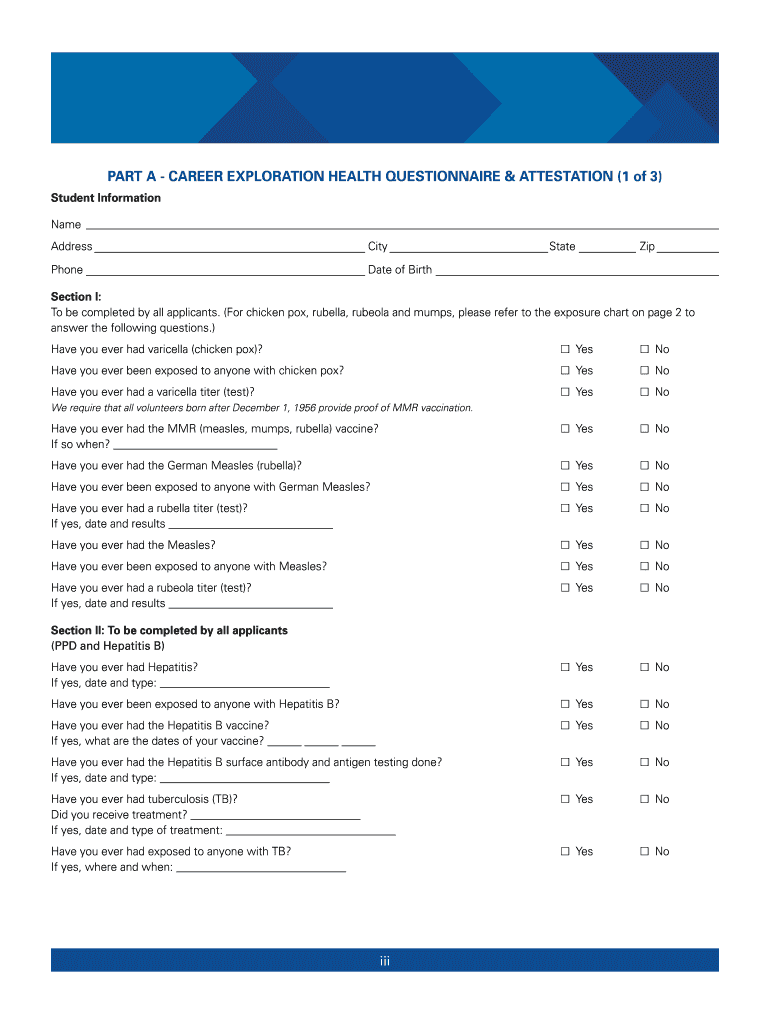 PART A - CAREER EXPLORATION HEALTH QUESTIONNAIRE & ATTESTATION (1 of 3)

Student Information

Name ___

Address ___ City ___ State ___ Zip ___

Phone ___ Date of Birth ___

Section I:
To be completed by all applicants. (For chicken pox, rubella, rubeola and mumps, please refer to the exposure chart on page 2 to answer the following questions.)

Have you ever had varicella (chicken pox)? ☐ Yes ☐ No

Have you ever been exposed to anyone with chicken pox? ☐ Yes ☐ No

Have you ever had a varicella titer (test)? ☐ Yes ☐ No

We require that all volunteers born after December 1, 1956 provide proof of MMR vaccination.

Have you ever had the MMR (measles, mumps, rubella) vaccine? ☐ Yes ☐ No
If so when? ___

Have you ever had the German Measles (rubella)? ☐ Yes ☐ No

Have you ever been exposed to anyone with German Measles? ☐ Yes ☐ No

Have you ever had a rubella titer (test)? ☐ Yes ☐ No
If yes, date and results ___

Have you ever had the Measles? ☐ Yes ☐ No

Have you ever been exposed to anyone with Measles? ☐ Yes ☐ No

Have you ever had a rubeola titer (test)? ☐ Yes ☐ No
If yes, date and results ___

Section II: To be completed by all applicants
(PPD and Hepatitis B)

Have you ever had Hepatitis? ☐ Yes ☐ No
If yes, date and type: ___

Have you ever been exposed to anyone with Hepatitis B? ☐ Yes ☐ No

Have you ever had the Hepatitis B vaccine? ☐ Yes ☐ No
If yes, what are the dates of your vaccine? ___ ___ ___

Have you ever had the Hepatitis B surface antibody and antigen testing done? ☐ Yes ☐ No
If yes, date and type: ___

Have you ever had tuberculosis (TB)? ☐ Yes ☐ No
Did you receive treatment? ___
If yes, date and type of treatment: ___

Have you ever had exposed to anyone with TB? ☐ Yes ☐ No
If yes, where and when: ___

iii